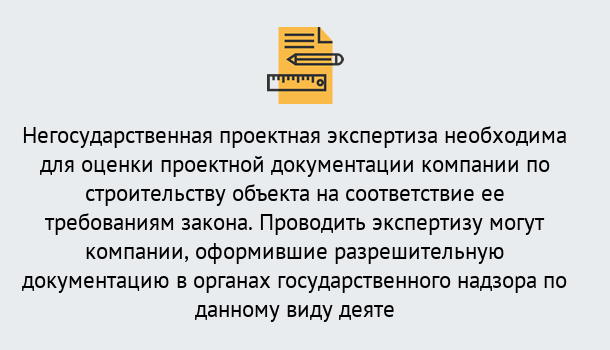 Негосударственная проектная экспертиза необходима для оценки проектной документации компании по строительству объекта на соответствие ее требованиям закона. Проводить экспертизу могут компании, оформившие разрешительную документацию в органах государственного надзора по данному виду деяте